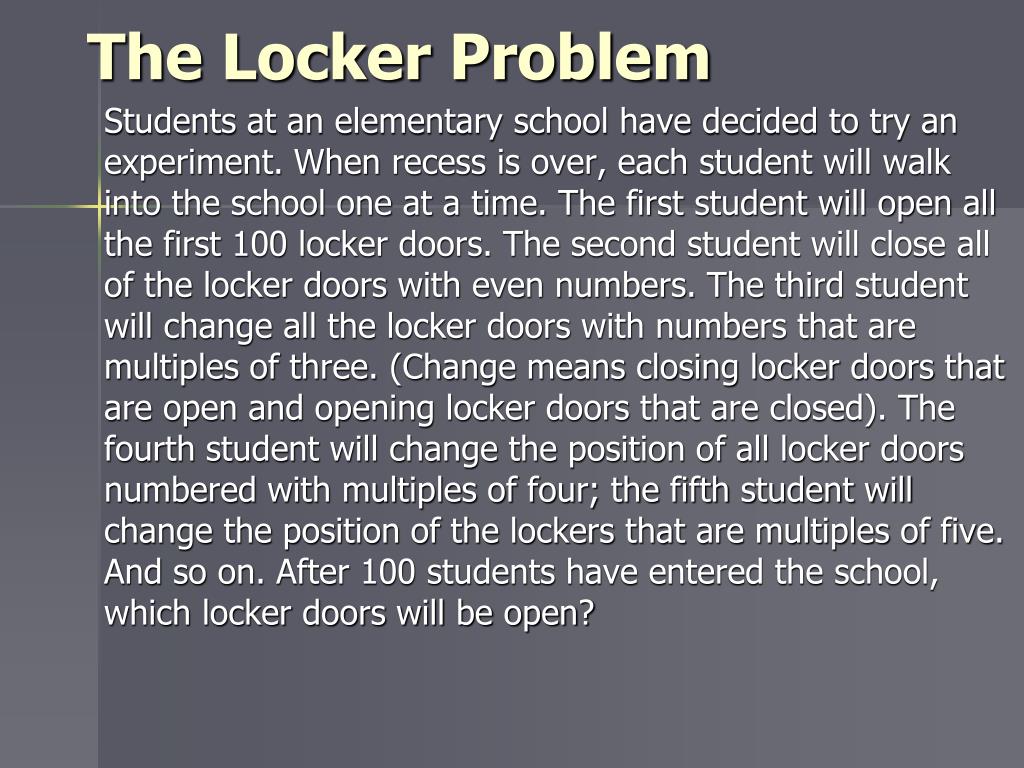 The Locker Problem

Students at an elementary school have decided to try an experiment. When recess is over, each student will walk into the school one at a time. The first student will open all the first 100 locker doors. The second student will close all of the locker doors with even numbers. The third student will change all the locker doors with numbers that are multiples of three. (Change means closing locker doors that are open and opening locker doors that are closed). The fourth student will change the position of all locker doors numbered with multiples of four; the fifth student will change the position of the lockers that are multiples of five. And so on. After 100 students have entered the school, which locker doors will be open?